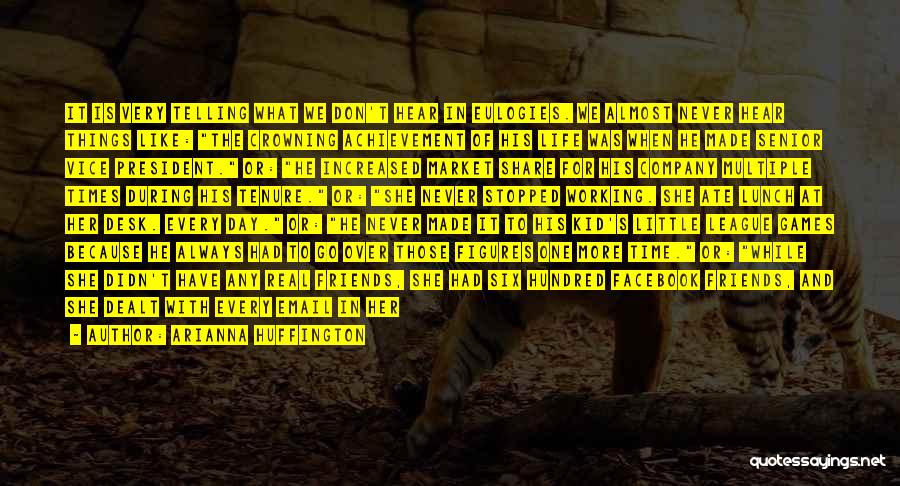 IT IS VERY TELLING WHAT WE DON'T HEAR IN EULOGIES. WE ALMOST NEVER HEAR THINGS LIKE: "THE CROWNING ACHIEVEMENT OF HIS LIFE WAS WHEN HE MADE SENIOR VICE PRESIDENT." OR: "HE INCREASED MARKET SHARE FOR HIS COMPANY MULTIPLE TIMES DURING HIS TENURE." OR: "SHE NEVER STOPPED WORKING. SHE ATE LUNCH AT HER DESK. EVERY DAY." OR: "HE NEVER MADE IT TO HIS KID'S LITTLE LEAGUE GAMES BECAUSE HE ALWAYS HAD TO GO OVER THOSE FIGURES ONE MORE TIME." OR: "WHILE SHE DIDN'T HAVE ANY REAL FRIENDS, SHE HAD SIX HUNDRED FACEBOOK FRIENDS, AND SHE DEALT WITH EVERY EMAIL IN HER

- AUTHOR: ARIANNA HUFFINGTON

quotessayings.net